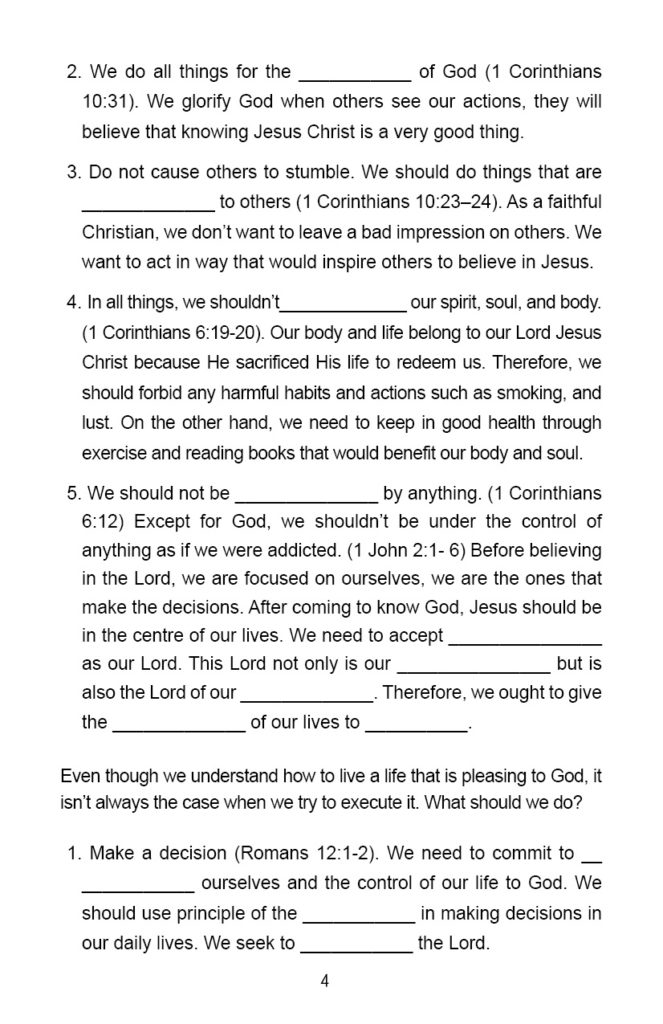 2. We do all things for the ___________ of God (1 Corinthians 10:31). We glorify God when others see our actions, they will believe that knowing Jesus Christ is a very good thing.

3. Do not cause others to stumble. We should do things that are _____________ to others (1 Corinthians 10:23–24). As a faithful Christian, we don't want to leave a bad impression on others. We want to act in way that would inspire others to believe in Jesus.

4. In all things, we shouldn't_____________ our spirit, soul, and body. (1 Corinthians 6:19-20). Our body and life belong to our Lord Jesus Christ because He sacrificed His life to redeem us. Therefore, we should forbid any harmful habits and actions such as smoking, and lust. On the other hand, we need to keep in good health through exercise and reading books that would benefit our body and soul.

5. We should not be ______________ by anything. (1 Corinthians 6:12) Except for God, we shouldn't be under the control of anything as if we were addicted. (1 John 2:1- 6) Before believing in the Lord, we are focused on ourselves, we are the ones that make the decisions. After coming to know God, Jesus should be in the centre of our lives. We need to accept _______________ as our Lord. This Lord not only is our _______________ but is also the Lord of our _____________. Therefore, we ought to give the _____________ of our lives to __________.

Even though we understand how to live a life that is pleasing to God, it isn't always the case when we try to execute it. What should we do?

1. Make a decision (Romans 12:1-2). We need to commit to __ ___________ ourselves and the control of our life to God. We should use principle of the ___________ in making decisions in our daily lives. We seek to ___________ the Lord.

4